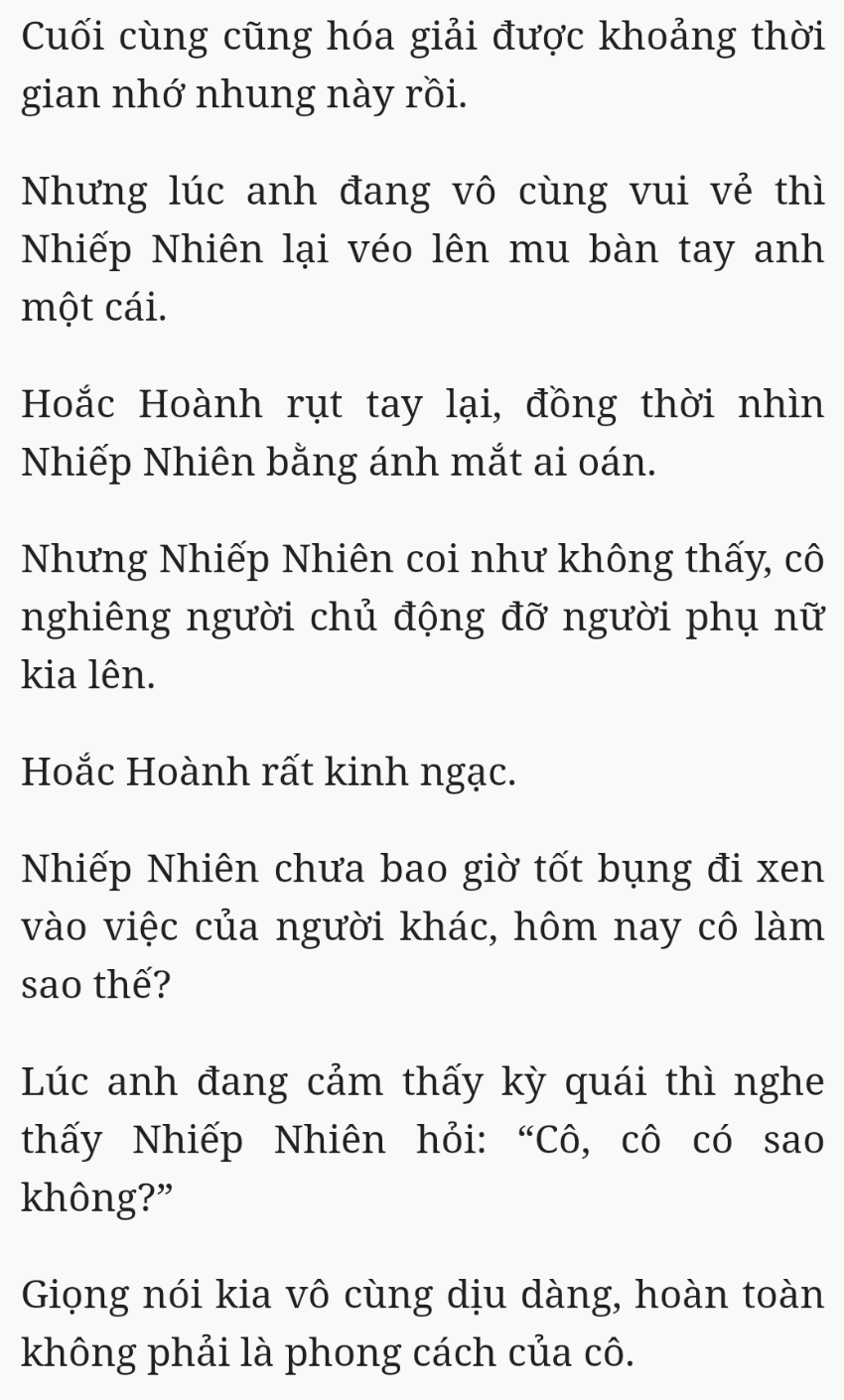 Cuối cùng cũng hóa giải được khoảng thời gian nhớ nhung này rồi.

Nhưng lúc anh đang vô cùng vui vẻ thì Nhiếp Nhiên lại véo lên mu bàn tay anh một cái.

Hoắc Hoành rụt tay lại, đồng thời nhìn Nhiếp Nhiên bằng ánh mắt ai oán.

Nhưng Nhiếp Nhiên coi như không thấy, cô nghiêng người chủ động đỡ người phụ nữ kia lên.

Hoắc Hoành rất kinh ngạc.

Nhiếp Nhiên chưa bao giờ tốt bụng đi xen vào việc của người khác, hôm nay cô làm sao thế?

Lúc anh đang cảm thấy kỳ quái thì nghe thấy Nhiếp Nhiên hỏi: “Cô, cô có sao không?”

Giọng nói kia vô cùng dịu dàng, hoàn toàn không phải là phong cách của cô.